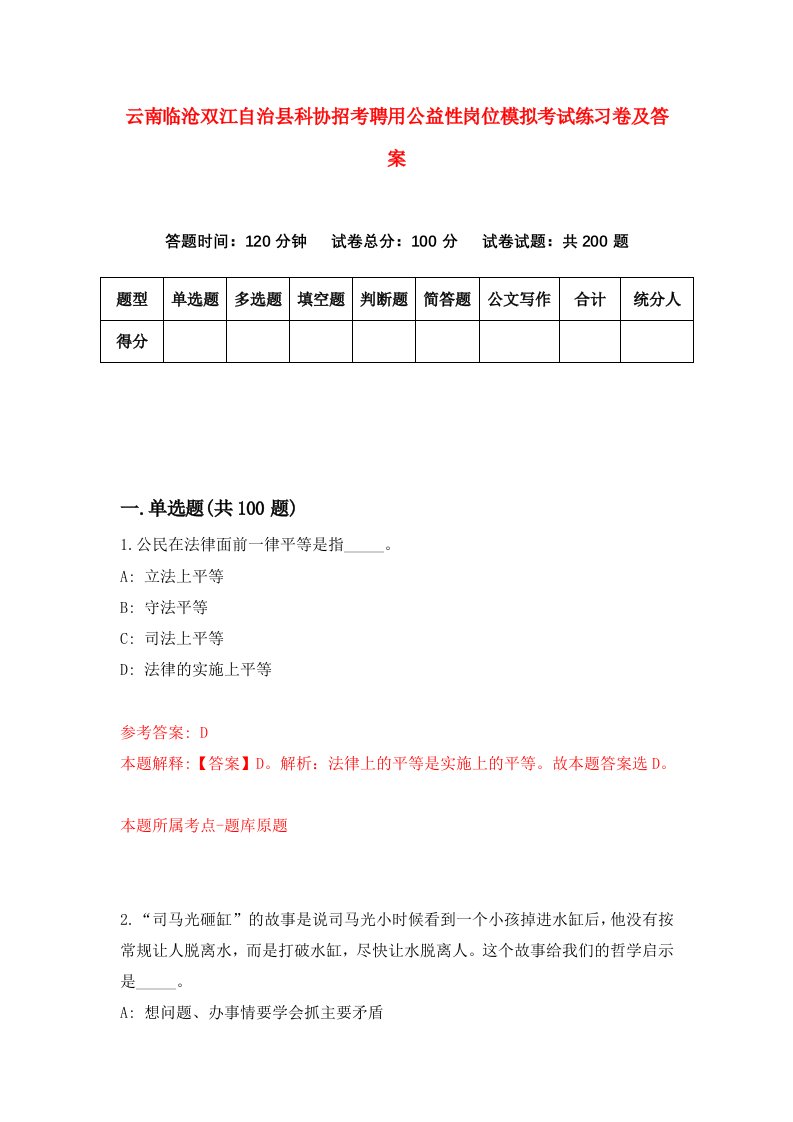 云南临沧双江自治县科协招考聘用公益性岗位模拟考试练习卷及答案

答题时间：120 分钟　试卷总分：100 分　试卷试题：共 200 题

| 题型 | 单选题 | 多选题 | 填空题 | 判断题 | 简答题 | 公文写作 | 合计 | 统分人 |
|---|---|---|---|---|---|---|---|---|
| 得分 | | | | | | | | |

一.单选题(共 100 题)

1.公民在法律面前一律平等是指_____。
A: 立法上平等
B: 守法平等
C: 司法上平等
D: 法律的实施上平等

参考答案: D
本题解释:【答案】D。解析：法律上的平等是实施上的平等。故本题答案选 D。

本题所属考点-题库原题

2.“司马光砸缸”的故事是说司马光小时候看到一个小孩掉进水缸后,他没有按常规让人脱离水，而是打破水缸，尽快让水脱离人。这个故事给我们的哲学启示是_____。
A: 想问题、办事情要学会抓主要矛盾